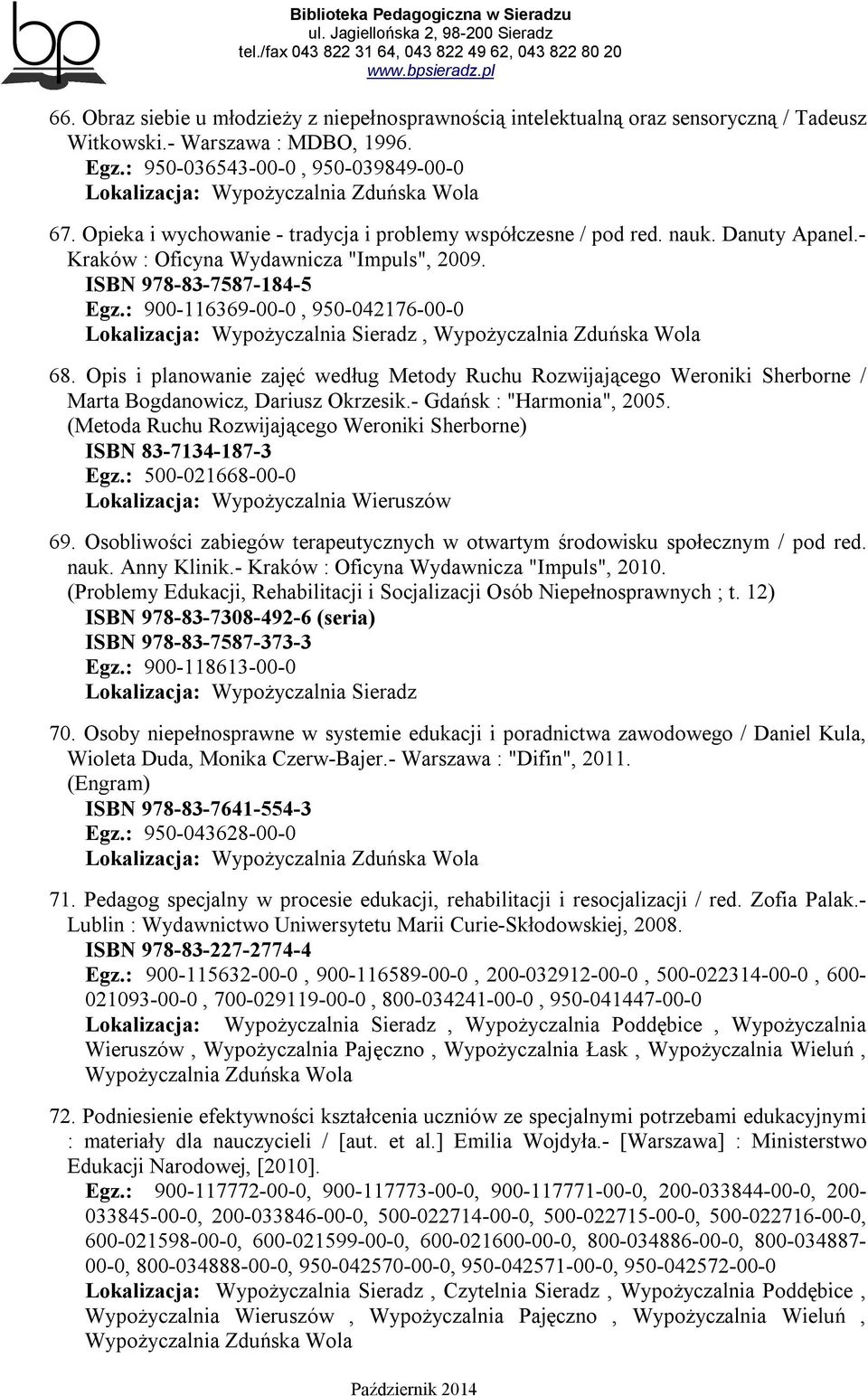 bp

Biblioteka Pedagogiczna w Sieradzu
ul. Jagiellońska 2, 98-200 Sieradz
tel./fax 043 822 31 64, 043 822 49 62, 043 822 80 20
www.bpsieradz.pl

66. Obraz siebie u młodzieży z niepełnosprawnością intelektualną oraz sensoryczną / Tadeusz Witkowski.- Warszawa : MDBO, 1996.
Egz.: 950-036543-00-0 , 950-039849-00-0
Lokalizacja: Wypożyczalnia Zduńska Wola

67. Opieka i wychowanie - tradycja i problemy współczesne / pod red. nauk. Danuty Apanel.- Kraków : Oficyna Wydawnicza "Impuls", 2009.
ISBN 978-83-7587-184-5
Egz.: 900-116369-00-0 , 950-042176-00-0
Lokalizacja: Wypożyczalnia Sieradz , Wypożyczalnia Zduńska Wola

68. Opis i planowanie zajęć według Metody Ruchu Rozwijającego Weroniki Sherborne / Marta Bogdanowicz, Dariusz Okrzesik.- Gdańsk : "Harmonia", 2005.
(Metoda Ruchu Rozwijającego Weroniki Sherborne)
ISBN 83-7134-187-3
Egz.: 500-021668-00-0
Lokalizacja: Wypożyczalnia Wieruszów

69. Osobliwości zabiegów terapeutycznych w otwartym środowisku społecznym / pod red. nauk. Anny Klinik.- Kraków : Oficyna Wydawnicza "Impuls", 2010.
(Problemy Edukacji, Rehabilitacji i Socjalizacji Osób Niepełnosprawnych ; t. 12)
ISBN 978-83-7308-492-6 (seria)
ISBN 978-83-7587-373-3
Egz.: 900-118613-00-0
Lokalizacja: Wypożyczalnia Sieradz

70. Osoby niepełnosprawne w systemie edukacji i poradnictwa zawodowego / Daniel Kula, Wioleta Duda, Monika Czerw-Bajer.- Warszawa : "Difin", 2011.
(Engram)
ISBN 978-83-7641-554-3
Egz.: 950-043628-00-0
Lokalizacja: Wypożyczalnia Zduńska Wola

71. Pedagog specjalny w procesie edukacji, rehabilitacji i resocjalizacji / red. Zofia Palak.- Lublin : Wydawnictwo Uniwersytetu Marii Curie-Skłodowskiej, 2008.
ISBN 978-83-227-2774-4
Egz.: 900-115632-00-0 , 900-116589-00-0 , 200-032912-00-0 , 500-022314-00-0 , 600-021093-00-0 , 700-029119-00-0 , 800-034241-00-0 , 950-041447-00-0
Lokalizacja: Wypożyczalnia Sieradz , Wypożyczalnia Poddębice , Wypożyczalnia Wieruszów , Wypożyczalnia Pajęczno , Wypożyczalnia Łask , Wypożyczalnia Wieluń , Wypożyczalnia Zduńska Wola

72. Podniesienie efektywności kształcenia uczniów ze specjalnymi potrzebami edukacyjnymi : materiały dla nauczycieli / [aut. et al.] Emilia Wojdyła.- [Warszawa] : Ministerstwo Edukacji Narodowej, [2010].
Egz.: 900-117772-00-0, 900-117773-00-0, 900-117771-00-0, 200-033844-00-0, 200-033845-00-0, 200-033846-00-0, 500-022714-00-0, 500-022715-00-0, 500-022716-00-0, 600-021598-00-0, 600-021599-00-0, 600-021600-00-0, 800-034886-00-0, 800-034887-00-0, 800-034888-00-0, 950-042570-00-0, 950-042571-00-0, 950-042572-00-0
Lokalizacja: Wypożyczalnia Sieradz , Czytelnia Sieradz , Wypożyczalnia Poddębice , Wypożyczalnia Wieruszów , Wypożyczalnia Pajęczno , Wypożyczalnia Wieluń , Wypożyczalnia Zduńska Wola

Październik 2014